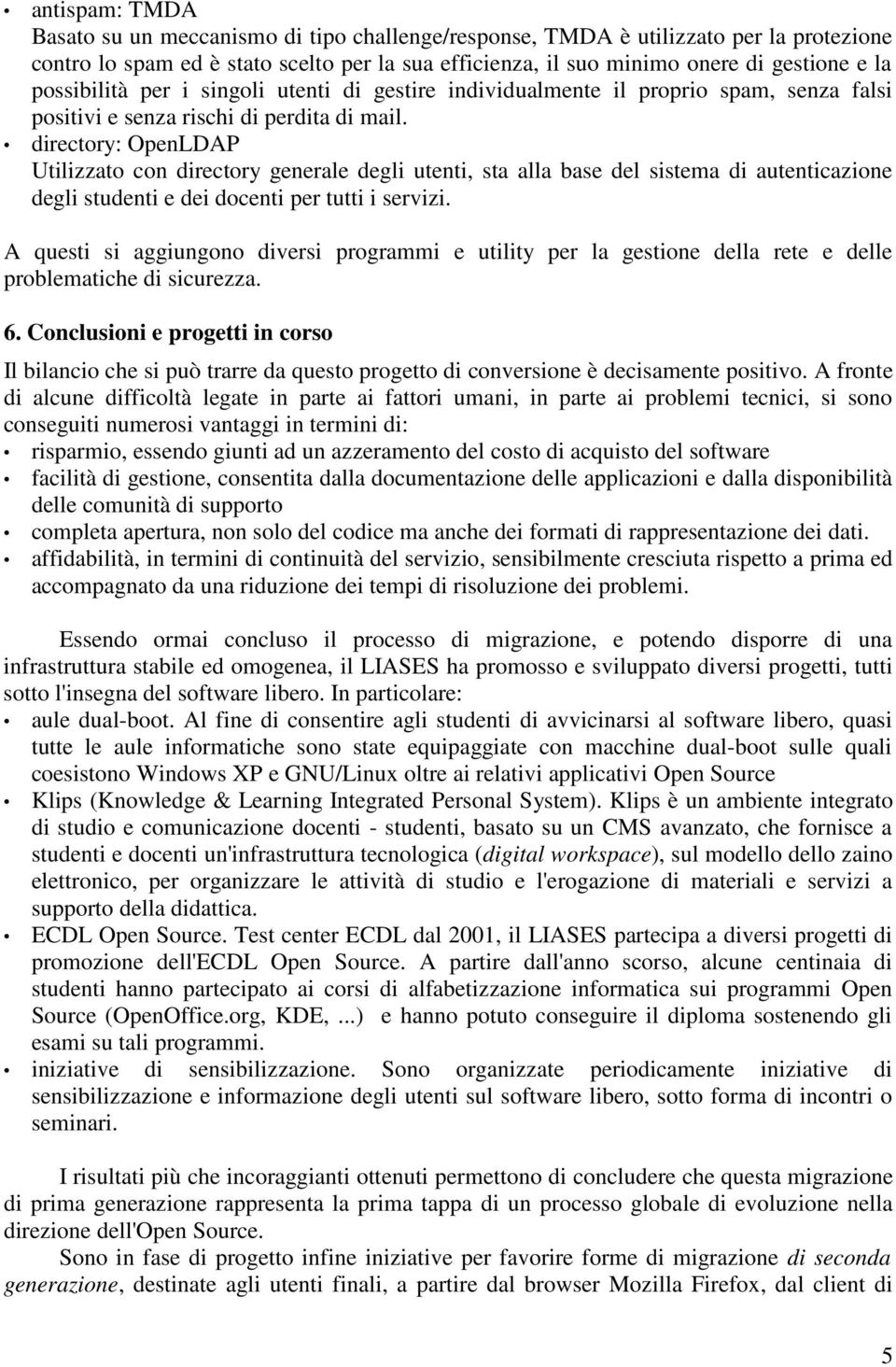 • antispam: TMDA
Basato su un meccanismo di tipo challenge/response, TMDA è utilizzato per la protezione contro lo spam ed è stato scelto per la sua efficienza, il suo minimo onere di gestione e la possibilità per i singoli utenti di gestire individualmente il proprio spam, senza falsi positivi e senza rischi di perdita di mail.
• directory: OpenLDAP
Utilizzato con directory generale degli utenti, sta alla base del sistema di autenticazione degli studenti e dei docenti per tutti i servizi.

A questi si aggiungono diversi programmi e utility per la gestione della rete e delle problematiche di sicurezza.

6. Conclusioni e progetti in corso

Il bilancio che si può trarre da questo progetto di conversione è decisamente positivo. A fronte di alcune difficoltà legate in parte ai fattori umani, in parte ai problemi tecnici, si sono conseguiti numerosi vantaggi in termini di:
• risparmio, essendo giunti ad un azzeramento del costo di acquisto del software
• facilità di gestione, consentita dalla documentazione delle applicazioni e dalla disponibilità delle comunità di supporto
• completa apertura, non solo del codice ma anche dei formati di rappresentazione dei dati.
• affidabilità, in termini di continuità del servizio, sensibilmente cresciuta rispetto a prima ed accompagnato da una riduzione dei tempi di risoluzione dei problemi.

Essendo ormai concluso il processo di migrazione, e potendo disporre di una infrastruttura stabile ed omogenea, il LIASES ha promosso e sviluppato diversi progetti, tutti sotto l'insegna del software libero. In particolare:
• aule dual-boot. Al fine di consentire agli studenti di avvicinarsi al software libero, quasi tutte le aule informatiche sono state equipaggiate con macchine dual-boot sulle quali coesistono Windows XP e GNU/Linux oltre ai relativi applicativi Open Source
• Klips (Knowledge & Learning Integrated Personal System). Klips è un ambiente integrato di studio e comunicazione docenti - studenti, basato su un CMS avanzato, che fornisce a studenti e docenti un'infrastruttura tecnologica (digital workspace), sul modello dello zaino elettronico, per organizzare le attività di studio e l'erogazione di materiali e servizi a supporto della didattica.
• ECDL Open Source. Test center ECDL dal 2001, il LIASES partecipa a diversi progetti di promozione dell'ECDL Open Source. A partire dall'anno scorso, alcune centinaia di studenti hanno partecipato ai corsi di alfabetizzazione informatica sui programmi Open Source (OpenOffice.org, KDE, ...) e hanno potuto conseguire il diploma sostenendo gli esami su tali programmi.
• iniziative di sensibilizzazione. Sono organizzate periodicamente iniziative di sensibilizzazione e informazione degli utenti sul software libero, sotto forma di incontri o seminari.

I risultati più che incoraggianti ottenuti permettono di concludere che questa migrazione di prima generazione rappresenta la prima tappa di un processo globale di evoluzione nella direzione dell'Open Source.

Sono in fase di progetto infine iniziative per favorire forme di migrazione di seconda generazione, destinate agli utenti finali, a partire dal browser Mozilla Firefox, dal client di

5